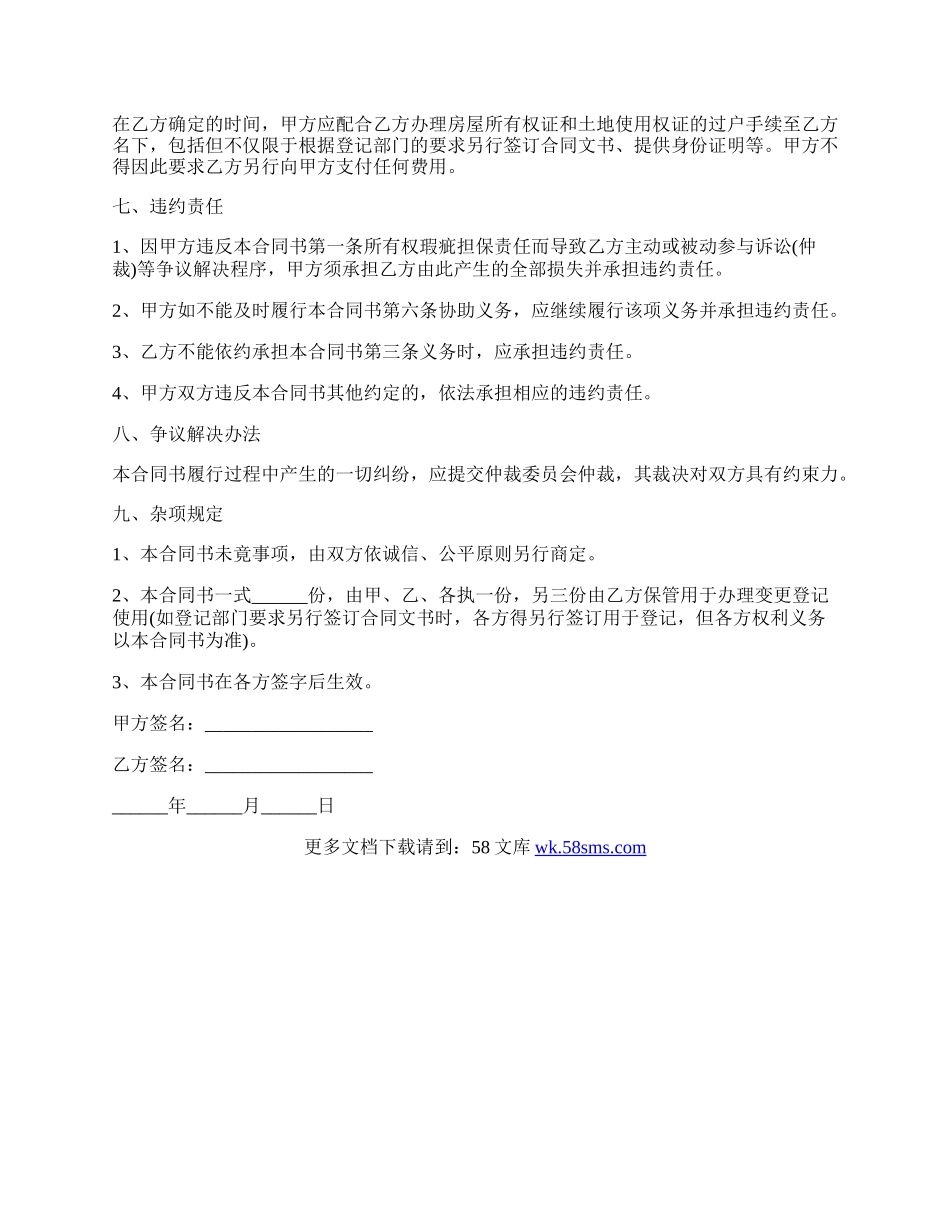 在乙方确定的时间，甲方应配合乙方办理房屋所有权证和土地使用权证的过户手续至乙方名下，包括但不仅限于根据登记部门的要求另行签订合同文书、提供身份证明等。甲方不得因此要求乙方另行向甲方支付任何费用。

七、违约责任

1、因甲方违反本合同书第一条所有权瑕疵担保责任而导致乙方主动或被动参与诉讼(仲裁)等争议解决程序，甲方须承担乙方由此产生的全部损失并承担违约责任。

2、甲方如不能及时履行本合同书第六条协助义务，应继续履行该项义务并承担违约责任。

3、乙方不能依约承担本合同书第三条义务时，应承担违约责任。

4、甲方双方违反本合同书其他约定的，依法承担相应的违约责任。

八、争议解决办法

本合同书履行过程中产生的一切纠纷，应提交仲裁委员会仲裁，其裁决对双方具有约束力。

九、杂项规定

1、本合同书未竟事项，由双方依诚信、公平原则另行商定。

2、本合同书一式______份，由甲、乙、各执一份，另三份由乙方保管用于办理变更登记使用(如登记部门要求另行签订合同文书时，各方得另行签订用于登记，但各方权利义务以本合同书为准)。

3、本合同书在各方签字后生效。

甲方签名：__________________

乙方签名：__________________

______年______月______日

更多文档下载请到：58 文库 wk.58sms.com